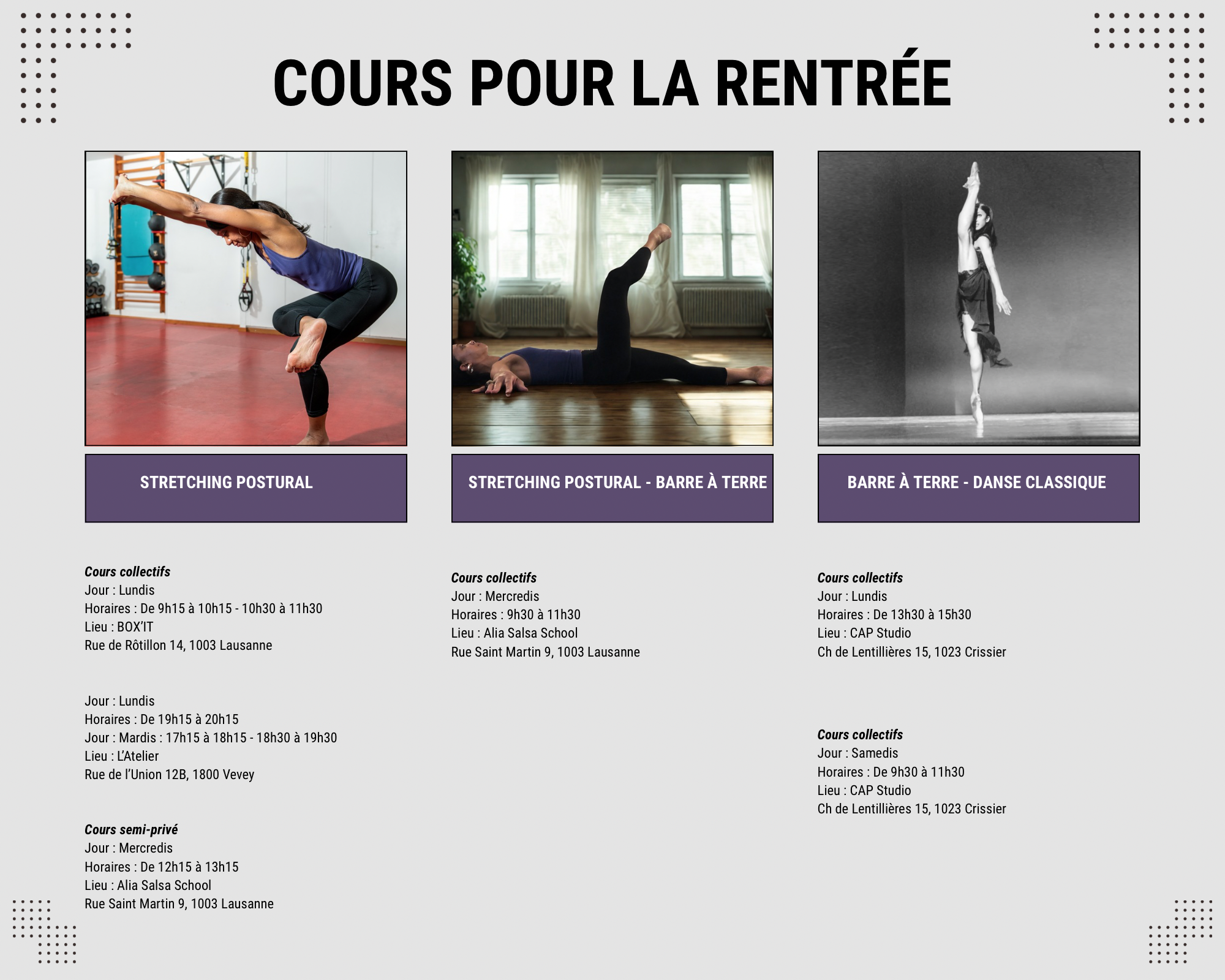 COURS POUR LA RENTRÉE

STRETCHING POSTURAL

Cours collectifs
Jour : Lundis
Horaires : De 9h15 à 10h15 - 10h30 à 11h30
Lieu : BOX'IT
Rue de Rôtillon 14, 1003 Lausanne

Jour : Lundis
Horaires : De 19h15 à 20h15
Jour : Mardis : 17h15 à 18h15 - 18h30 à 19h30
Lieu : L'Atelier
Rue de l'Union 12B, 1800 Vevey

Cours semi-privé
Jour : Mercredis
Horaires : De 12h15 à 13h15
Lieu : Alia Salsa School
Rue Saint Martin 9, 1003 Lausanne

STRETCHING POSTURAL - BARRE À TERRE

Cours collectifs
Jour : Mercredis
Horaires : 9h30 à 11h30
Lieu : Alia Salsa School
Rue Saint Martin 9, 1003 Lausanne

BARRE À TERRE - DANSE CLASSIQUE

Cours collectifs
Jour : Lundis
Horaires : De 13h30 à 15h30
Lieu : CAP Studio
Ch de Lentillières 15, 1023 Crissier

Cours collectifs
Jour : Samedis
Horaires : De 9h30 à 11h30
Lieu : CAP Studio
Ch de Lentillières 15, 1023 Crissier